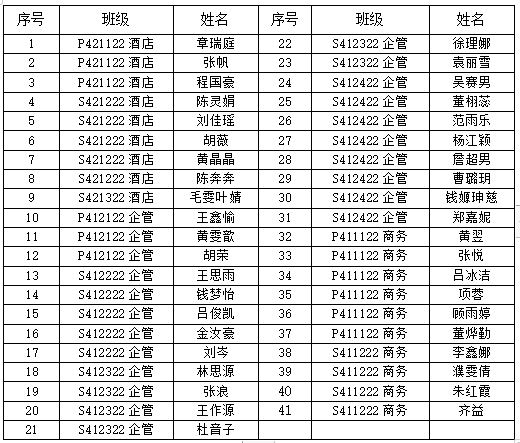 | 序号 | 班级 | 姓名 | 序号 | 班级 | 姓名 |
|---|---|---|---|---|---|
| 1 | P421122 酒店 | 章瑞庭 | 22 | S412322 企管 | 徐理娜 |
| 2 | P421122 酒店 | 张帆 | 23 | S412322 企管 | 袁丽雪 |
| 3 | P421122 酒店 | 程国豪 | 24 | S412422 企管 | 吴赛男 |
| 4 | S421222 酒店 | 陈灵娟 | 25 | S412422 企管 | 董栩蕊 |
| 5 | S421222 酒店 | 刘佳瑶 | 26 | S412422 企管 | 范雨乐 |
| 6 | S421222 酒店 | 胡薇 | 27 | S412422 企管 | 杨江颖 |
| 7 | S421222 酒店 | 黄晶晶 | 28 | S412422 企管 | 詹超男 |
| 8 | S421222 酒店 | 陈奔奔 | 29 | S412422 企管 | 曹璐玥 |
| 9 | S421322 酒店 | 毛雯叶婧 | 30 | S412422 企管 | 钱媛珅慈 |
| 10 | P412122 企管 | 王鑫愉 | 31 | S412422 企管 | 郑嘉妮 |
| 11 | P412122 企管 | 黄雯歆 | 32 | P411122 商务 | 黄翌 |
| 12 | P412122 企管 | 胡荣 | 33 | P411122 商务 | 张悦 |
| 13 | S412222 企管 | 王思雨 | 34 | P411122 商务 | 吕冰洁 |
| 14 | S412222 企管 | 钱梦怡 | 35 | P411122 商务 | 项蓉 |
| 15 | S412222 企管 | 吕俊凯 | 36 | P411122 商务 | 顾雨婷 |
| 16 | S412222 企管 | 金汝豪 | 37 | P411122 商务 | 董烨勤 |
| 17 | S412222 企管 | 刘岑 | 38 | S411222 商务 | 李鑫娜 |
| 18 | S412322 企管 | 林思源 | 39 | S411222 商务 | 濮雯倩 |
| 19 | S412322 企管 | 张浪 | 40 | S411222 商务 | 朱红霞 |
| 20 | S412322 企管 | 王作源 | 41 | S411222 商务 | 齐益 |
| 21 | S412322 企管 | 杜音子 | | | |